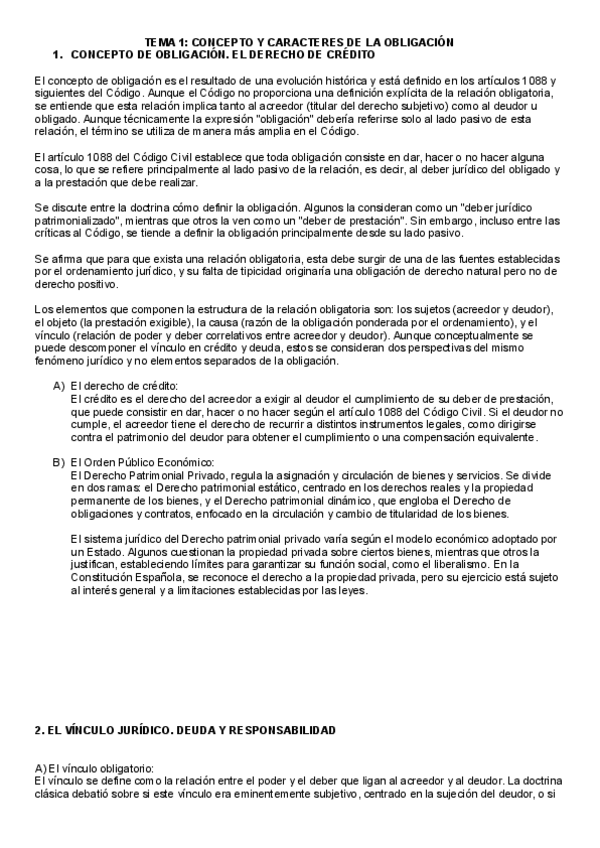 TEMA 1: CONCEPTO Y CARACTERES DE LA OBLIGACIÓN
1. CONCEPTO DE OBLIGACIÓN. EL DERECHO DE CRÉDITO

El concepto de obligación es el resultado de una evolución histórica y está definido en los artículos 1088 y siguientes del Código. Aunque el Código no proporciona una definición explícita de la relación obligatoria, se entiende que esta relación implica tanto al acreedor (titular del derecho subjetivo) como al deudor u obligado. Aunque técnicamente la expresión "obligación" debería referirse solo al lado pasivo de esta relación, el término se utiliza de manera más amplia en el Código.

El artículo 1088 del Código Civil establece que toda obligación consiste en dar, hacer o no hacer alguna cosa, lo que se refiere principalmente al lado pasivo de la relación, es decir, al deber jurídico del obligado y a la prestación que debe realizar.

Se discute entre la doctrina cómo definir la obligación. Algunos la consideran como un "deber jurídico patrimonializado", mientras que otros la ven como un "deber de prestación". Sin embargo, incluso entre las críticas al Código, se tiende a definir la obligación principalmente desde su lado pasivo.

Se afirma que para que exista una relación obligatoria, esta debe surgir de una de las fuentes establecidas por el ordenamiento jurídico, y su falta de tipicidad originaría una obligación de derecho natural pero no de derecho positivo.

Los elementos que componen la estructura de la relación obligatoria son: los sujetos (acreedor y deudor), el objeto (la prestación exigible), la causa (razón de la obligación ponderada por el ordenamiento), y el vínculo (relación de poder y deber correlativos entre acreedor y deudor). Aunque conceptualmente se puede descomponer el vínculo en crédito y deuda, estos se consideran dos perspectivas del mismo fenómeno jurídico y no elementos separados de la obligación.

A) El derecho de crédito:
El crédito es el derecho del acreedor a exigir al deudor el cumplimiento de su deber de prestación, que puede consistir en dar, hacer o no hacer según el artículo 1088 del Código Civil. Si el deudor no cumple, el acreedor tiene el derecho de recurrir a distintos instrumentos legales, como dirigirse contra el patrimonio del deudor para obtener el cumplimiento o una compensación equivalente.

B) El Orden Público Económico:
El Derecho Patrimonial Privado, regula la asignación y circulación de bienes y servicios. Se divide en dos ramas: el Derecho patrimonial estático, centrado en los derechos reales y la propiedad permanente de los bienes, y el Derecho patrimonial dinámico, que engloba el Derecho de obligaciones y contratos, enfocado en la circulación y cambio de titularidad de los bienes.

El sistema jurídico del Derecho patrimonial privado varía según el modelo económico adoptado por un Estado. Algunos cuestionan la propiedad privada sobre ciertos bienes, mientras que otros la justifican, estableciendo límites para garantizar su función social, como el liberalismo. En la Constitución Española, se reconoce el derecho a la propiedad privada, pero su ejercicio está sujeto al interés general y a limitaciones establecidas por las leyes.

2. EL VÍNCULO JURÍDICO. DEUDA Y RESPONSABILIDAD

A) El vínculo obligatorio:
El vínculo se define como la relación entre el poder y el deber que ligan al acreedor y al deudor. La doctrina clásica debatió sobre si este vínculo era eminentemente subjetivo, centrado en la sujeción del deudor, o si